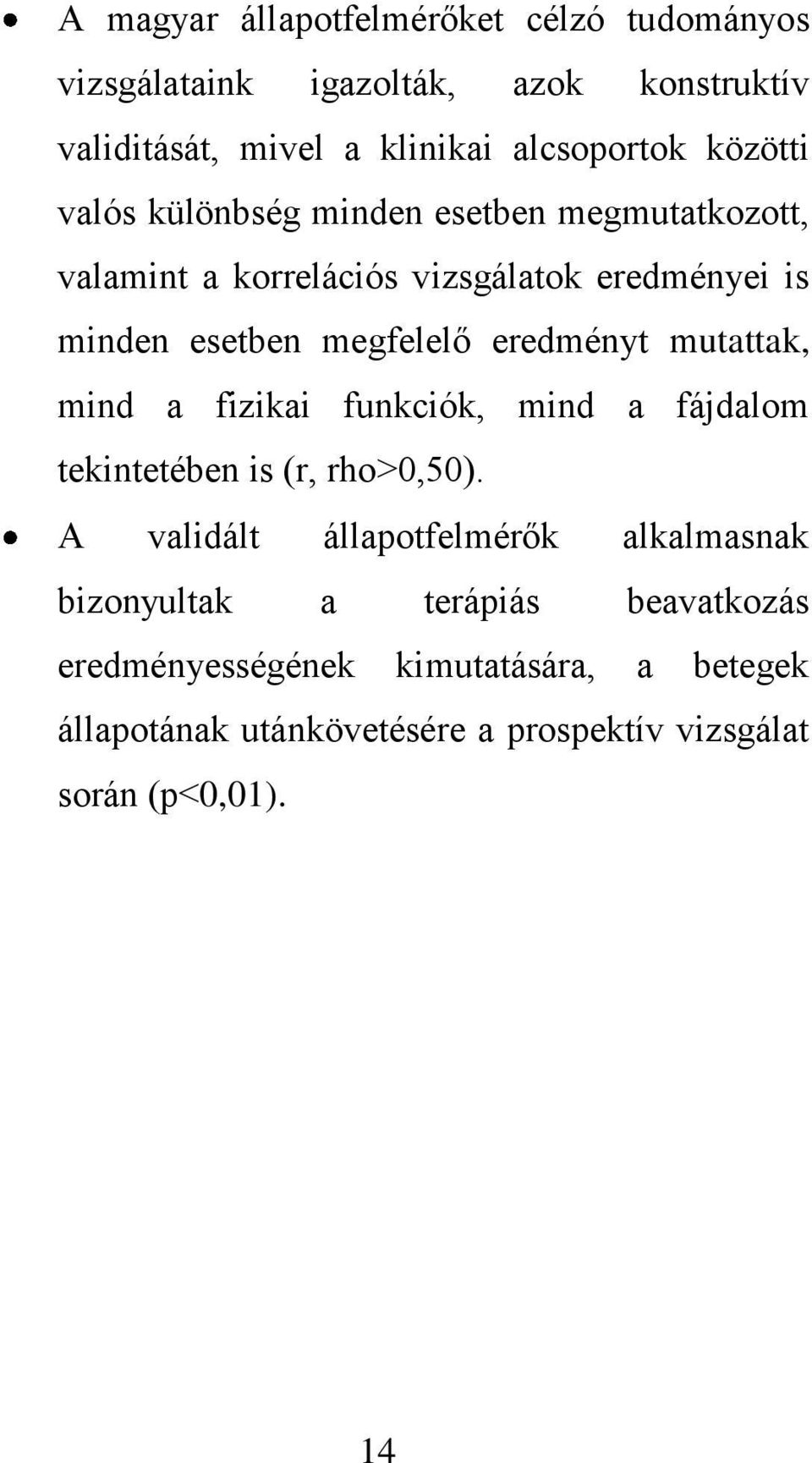 • A magyar állapotfelmérőket célzó tudományos vizsgálataink igazolták, azok konstruktív validitását, mivel a klinikai alcsoportok közötti valós különbség minden esetben megmutatkozott, valamint a korrelációs vizsgálatok eredményei is minden esetben megfelelő eredményt mutattak, mind a fizikai funkciók, mind a fájdalom tekintetében is (r, rho>0,50).

• A validált állapotfelmérők alkalmasnak bizonyultak a terápiás beavatkozás eredményességének kimutatására, a betegek állapotának utánkövetésére a prospektív vizsgálat során (p<0,01).

14